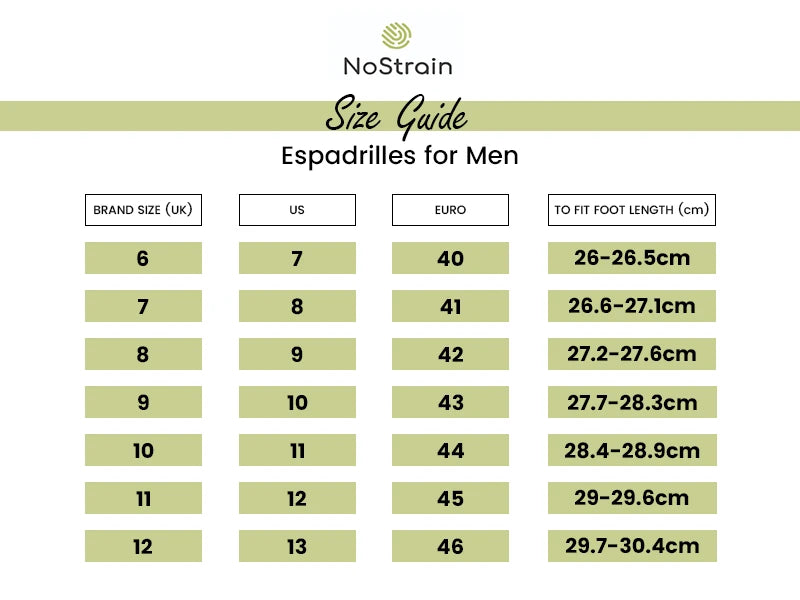 NoStrain

Size Guide

Espadrilles for Men

| BRAND SIZE (UK) | US | EURO | TO FIT FOOT LENGTH (cm) |
|---|---|---|---|
| 6 | 7 | 40 | 26-26.5cm |
| 7 | 8 | 41 | 26.6-27.1cm |
| 8 | 9 | 42 | 27.2-27.6cm |
| 9 | 10 | 43 | 27.7-28.3cm |
| 10 | 11 | 44 | 28.4-28.9cm |
| 11 | 12 | 45 | 29-29.6cm |
| 12 | 13 | 46 | 29.7-30.4cm |